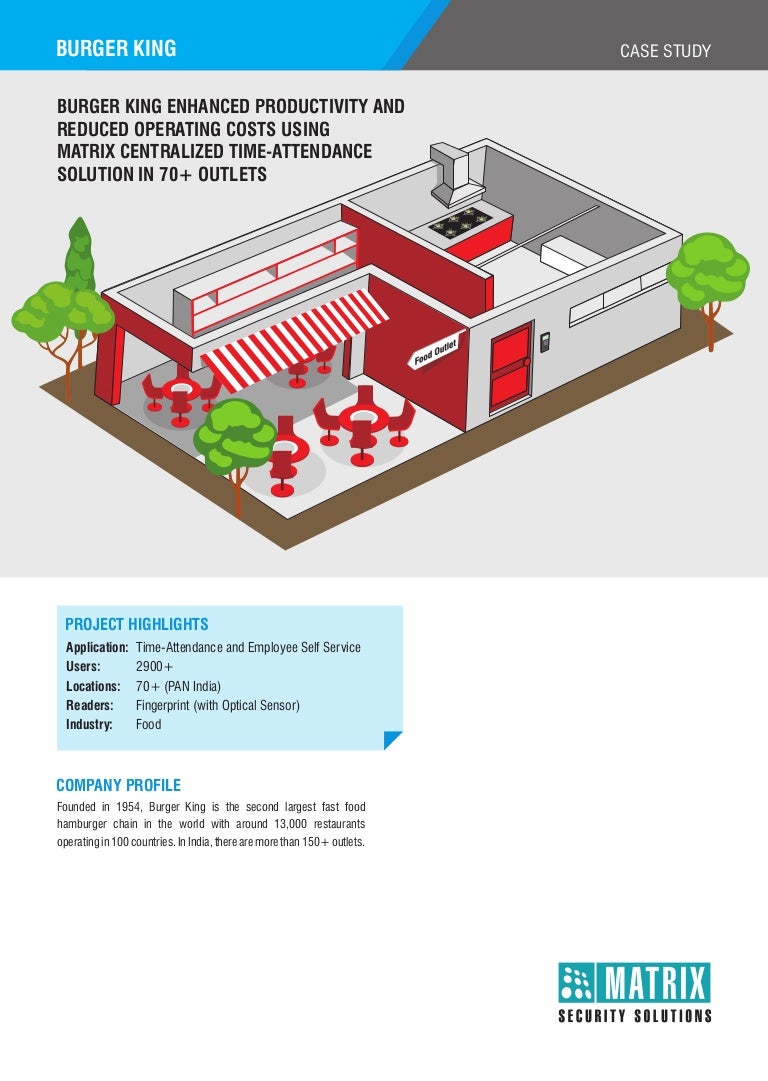 BURGER KING

CASE STUDY

BURGER KING ENHANCED PRODUCTIVITY AND REDUCED OPERATING COSTS USING MATRIX CENTRALIZED TIME-ATTENDANCE SOLUTION IN 70+ OUTLETS

Food Outlet

PROJECT HIGHLIGHTS
Application: Time-Attendance and Employee Self Service
Users: 2900+
Locations: 70+ (PAN India)
Readers: Fingerprint (with Optical Sensor)
Industry: Food

COMPANY PROFILE

Founded in 1954, Burger King is the second largest fast food hamburger chain in the world with around 13,000 restaurants operating in 100 countries. In India, there are more than 150+ outlets.

MATRIX
SECURITY SOLUTIONS